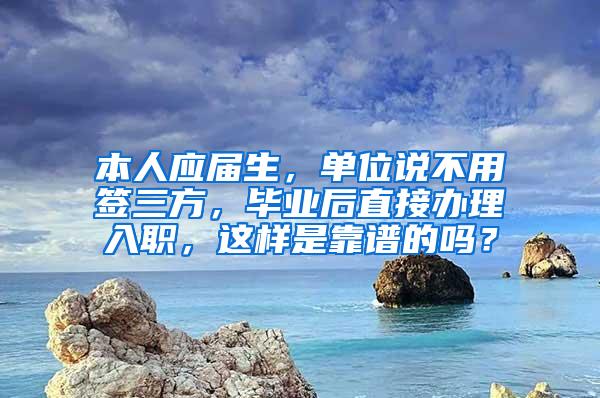 本人应届生，单位说不用签三方，毕业后直接办理入职，这样是靠谱的吗？